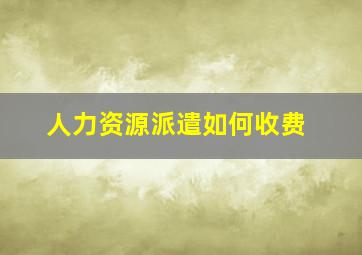 人力资源派遣如何收费